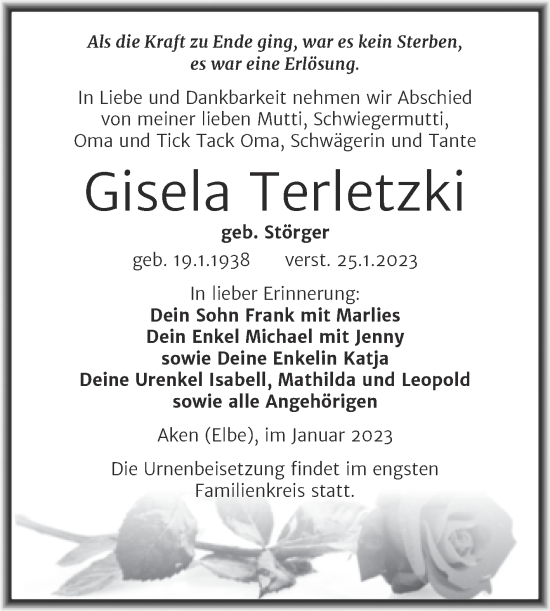 Als die Kraft zu Ende ging, war es kein Sterben, es war eine Erlösung.

In Liebe und Dankbarkeit nehmen wir Abschied von meiner lieben Mutti, Schwiegermutti, Oma und Tick Tack Oma, Schwägerin und Tante

Gisela Terletzki

geb. Störger

geb. 19.1.1938 verst. 25.1.2023

In lieber Erinnerung:
Dein Sohn Frank mit Marlies
Dein Enkel Michael mit Jenny
sowie Deine Enkelin Katja
Deine Urenkel Isabell, Mathilda und Leopold
sowie alle Angehörigen

Aken (Elbe), im Januar 2023

Die Urnenbeisetzung findet im engsten Familienkreis statt.